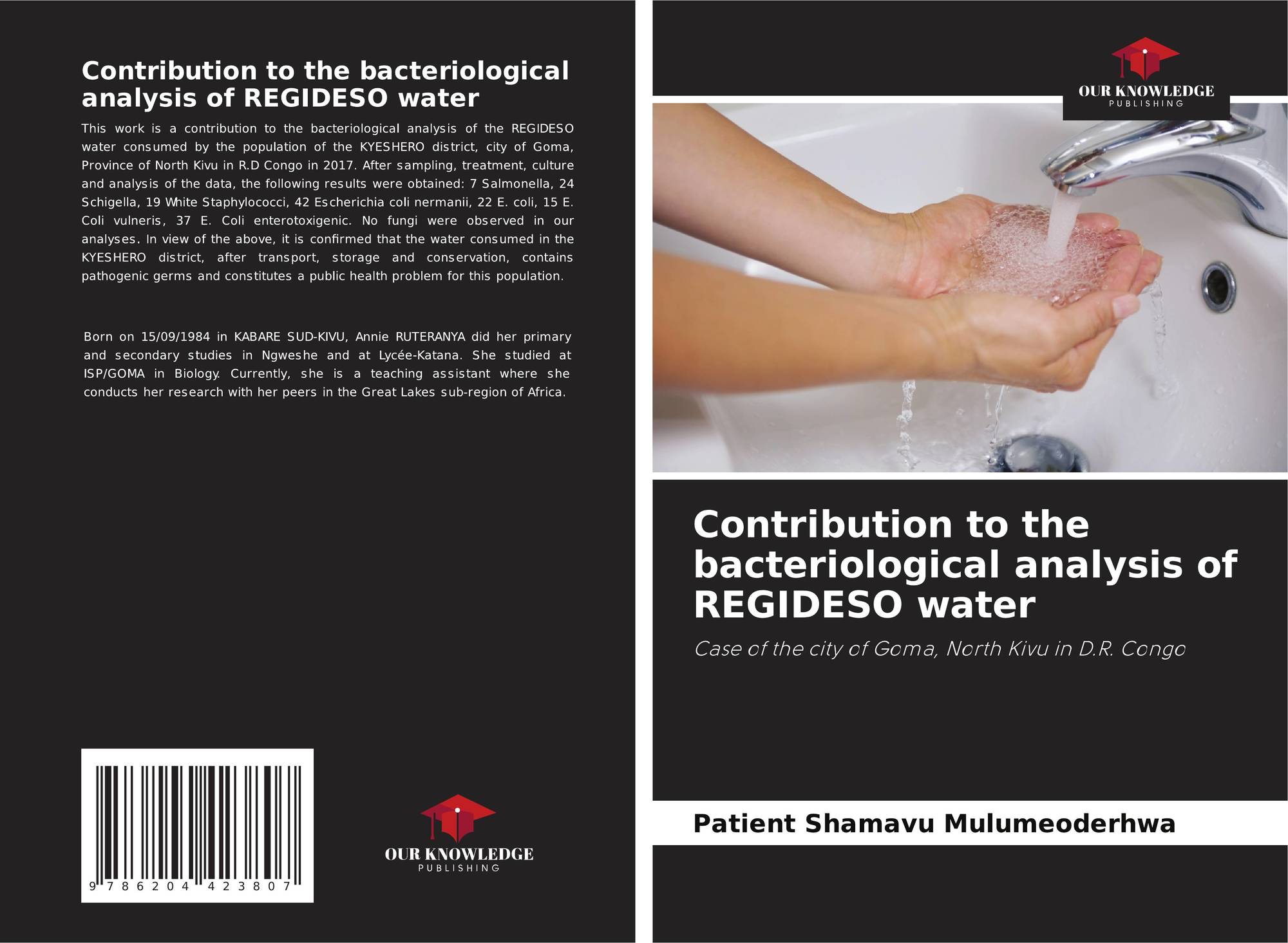 Contribution to the bacteriological analysis of REGIDESO water

This work is a contribution to the bacteriological analysis of the REGIDESO water consumed by the population of the KYESHERO district, city of Goma, Province of North Kivu in R.D Congo in 2017. After sampling, treatment, culture and analysis of the data, the following results were obtained: 7 Salmonella, 24 Schigella, 19 White Staphylococci, 42 Escherichia coli nermanii, 22 E. coli, 15 E. Coli vulneris, 37 E. Coli enterotoxigenic. No fungi were observed in our analyses. In view of the above, it is confirmed that the water consumed in the KYESHERO district, after transport, storage and conservation, contains pathogenic germs and constitutes a public health problem for this population.

Born on 15/09/1984 in KABARE SUD-KIVU, Annie RUTERANYA did her primary and secondary studies in Ngweshe and at Lycée-Katana. She studied at ISP/GOMA in Biology. Currently, she is a teaching assistant where she conducts her research with her peers in the Great Lakes sub-region of Africa.

9 786204 423807

OUR KNOWLEDGE
PUBLISHING

OUR KNOWLEDGE
PUBLISHING

Contribution to the bacteriological analysis of REGIDESO water

Case of the city of Goma, North Kivu in D.R. Congo

Patient Shamavu Mulumeoderhwa